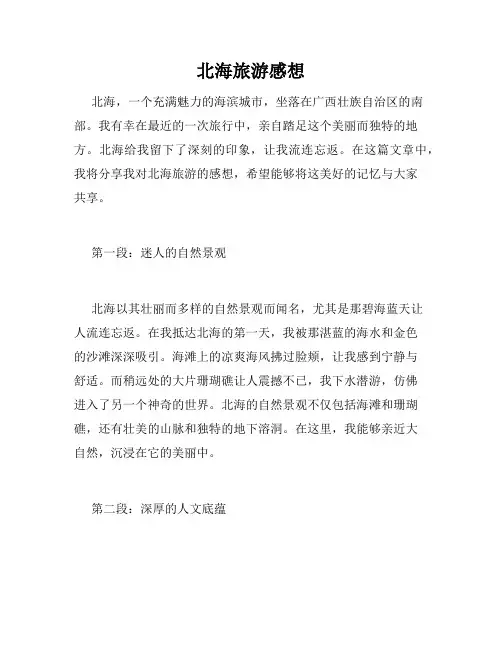 北海旅游感想

北海，一个充满魅力的海滨城市，坐落在广西壮族自治区的南部。我有幸在最近的一次旅行中，亲自踏足这个美丽而独特的地方。北海给我留下了深刻的印象，让我流连忘返。在这篇文章中，我将分享我对北海旅游的感想，希望能够将这美好的记忆与大家共享。

第一段：迷人的自然景观

北海以其壮丽而多样的自然景观而闻名，尤其是那碧海蓝天让人流连忘返。在我抵达北海的第一天，我被那湛蓝的海水和金色的沙滩深深吸引。海滩上的凉爽海风拂过脸颊，让我感到宁静与舒适。而稍远处的大片珊瑚礁让人震撼不已，我下水潜游，仿佛进入了另一个神奇的世界。北海的自然景观不仅包括海滩和珊瑚礁，还有壮美的山脉和独特的地下溶洞。在这里，我能够亲近大自然，沉浸在它的美丽中。

第二段：深厚的人文底蕴